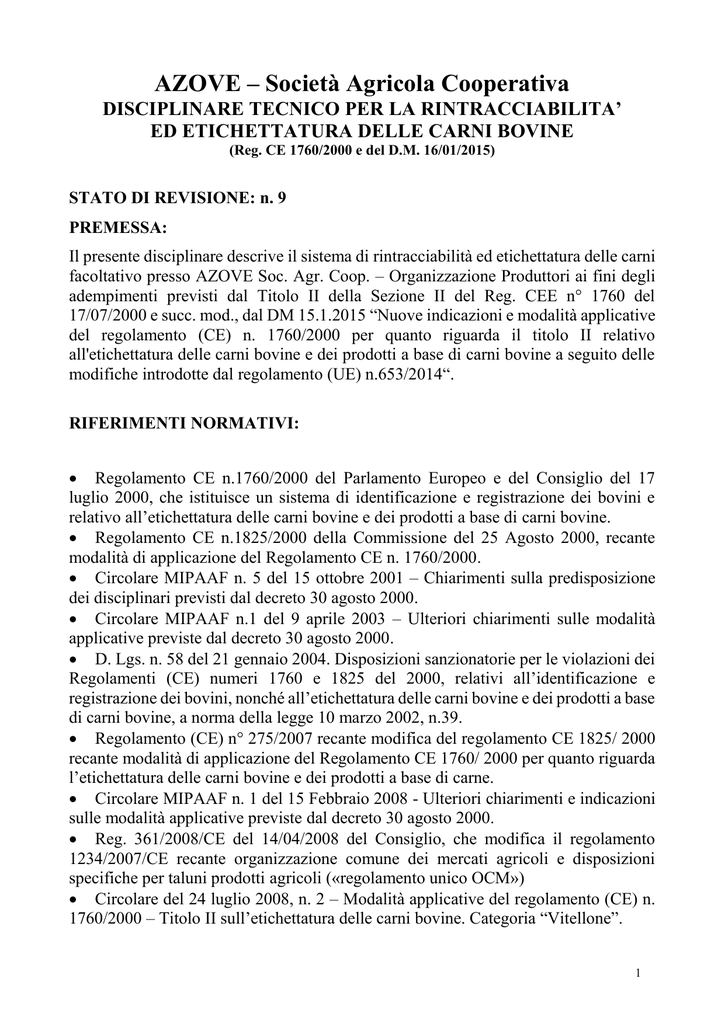 AZOVE – Società Agricola Cooperativa
DISCIPLINARE TECNICO PER LA RINTRACCIABILITA' ED ETICHETTATURA DELLE CARNI BOVINE
(Reg. CE 1760/2000 e del D.M. 16/01/2015)

STATO DI REVISIONE: n. 9

PREMESSA:

Il presente disciplinare descrive il sistema di rintracciabilità ed etichettatura delle carni facoltativo presso AZOVE Soc. Agr. Coop. – Organizzazione Produttori ai fini degli adempimenti previsti dal Titolo II della Sezione II del Reg. CEE n° 1760 del 17/07/2000 e succ. mod., dal DM 15.1.2015 "Nuove indicazioni e modalità applicative del regolamento (CE) n. 1760/2000 per quanto riguarda il titolo II relativo all'etichettatura delle carni bovine e dei prodotti a base di carni bovine a seguito delle modifiche introdotte dal regolamento (UE) n.653/2014".

RIFERIMENTI NORMATIVI:

• Regolamento CE n.1760/2000 del Parlamento Europeo e del Consiglio del 17 luglio 2000, che istituisce un sistema di identificazione e registrazione dei bovini e relativo all'etichettatura delle carni bovine e dei prodotti a base di carni bovine.
• Regolamento CE n.1825/2000 della Commissione del 25 Agosto 2000, recante modalità di applicazione del Regolamento CE n. 1760/2000.
• Circolare MIPAAF n. 5 del 15 ottobre 2001 – Chiarimenti sulla predisposizione dei disciplinari previsti dal decreto 30 agosto 2000.
• Circolare MIPAAF n.1 del 9 aprile 2003 – Ulteriori chiarimenti sulle modalità applicative previste dal decreto 30 agosto 2000.
• D. Lgs. n. 58 del 21 gennaio 2004. Disposizioni sanzionatorie per le violazioni dei Regolamenti (CE) numeri 1760 e 1825 del 2000, relativi all'identificazione e registrazione dei bovini, nonché all'etichettatura delle carni bovine e dei prodotti a base di carni bovine, a norma della legge 10 marzo 2002, n.39.
• Regolamento (CE) n° 275/2007 recante modifica del regolamento CE 1825/ 2000 recante modalità di applicazione del Regolamento CE 1760/ 2000 per quanto riguarda l'etichettatura delle carni bovine e dei prodotti a base di carne.
• Circolare MIPAAF n. 1 del 15 Febbraio 2008 - Ulteriori chiarimenti e indicazioni sulle modalità applicative previste dal decreto 30 agosto 2000.
• Reg. 361/2008/CE del 14/04/2008 del Consiglio, che modifica il regolamento 1234/2007/CE recante organizzazione comune dei mercati agricoli e disposizioni specifiche per taluni prodotti agricoli («regolamento unico OCM»)
• Circolare del 24 luglio 2008, n. 2 – Modalità applicative del regolamento (CE) n. 1760/2000 – Titolo II sull'etichettatura delle carni bovine. Categoria "Vitellone".

1